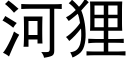 河狸